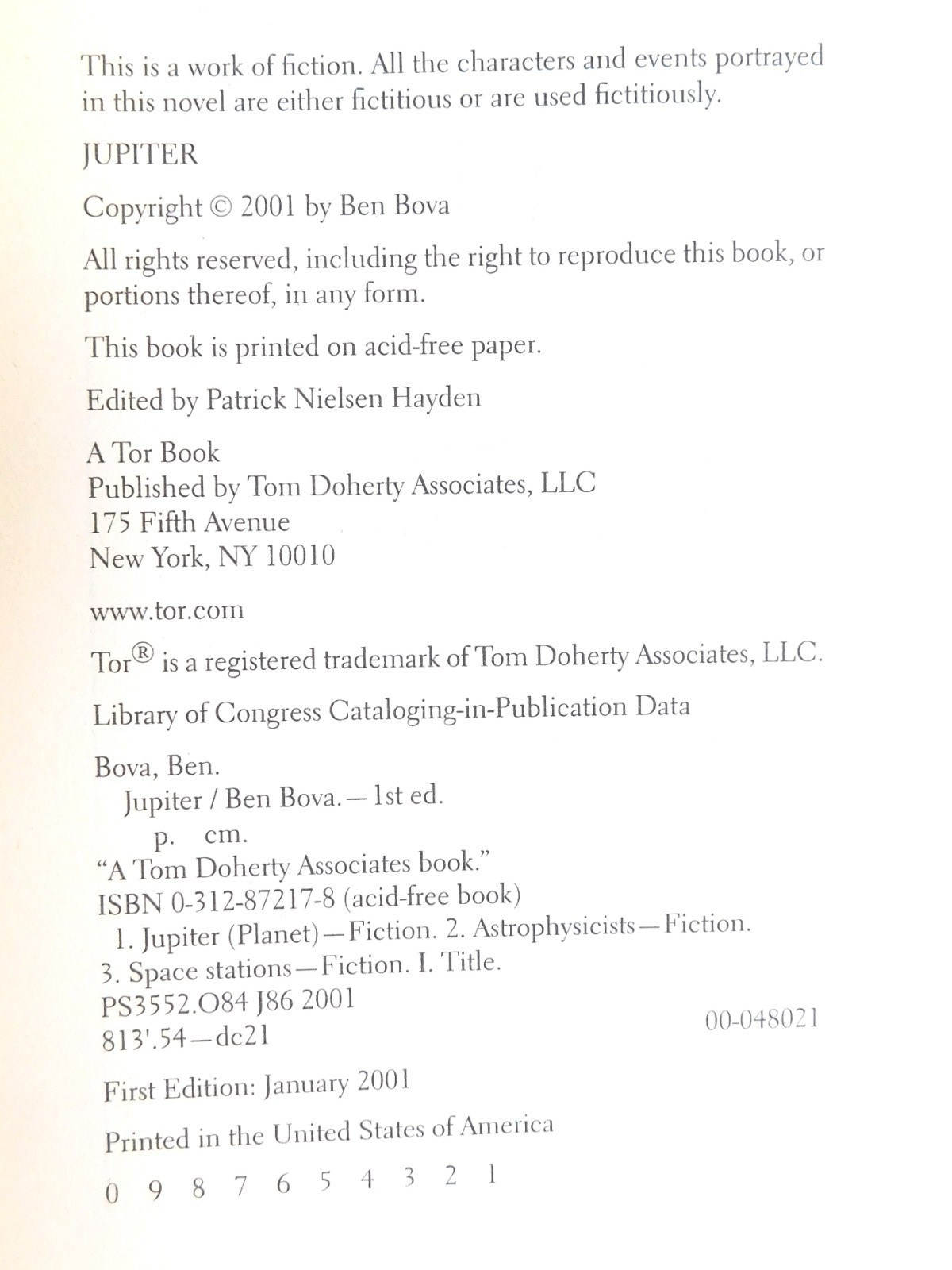 This is a work of fiction. All the characters and events portrayed in this novel are either fictitious or are used fictitiously.

JUPITER

Copyright © 2001 by Ben Bova

All rights reserved, including the right to reproduce this book, or portions thereof, in any form.

This book is printed on acid-free paper.

Edited by Patrick Nielsen Hayden

A Tor Book
Published by Tom Doherty Associates, LLC
175 Fifth Avenue
New York, NY 10010

www.tor.com

Tor® is a registered trademark of Tom Doherty Associates, LLC.

Library of Congress Cataloging-in-Publication Data

Bova, Ben.
Jupiter / Ben Bova.—1st ed.
p. cm.
"A Tom Doherty Associates book."
ISBN 0-312-87217-8 (acid-free book)
1. Jupiter (Planet)—Fiction. 2. Astrophysicists—Fiction.
3. Space stations—Fiction. I. Title.
PS3552.O84 J86 2001
813'.54—dc21
00-048021

First Edition: January 2001

Printed in the United States of America

0 9 8 7 6 5 4 3 2 1